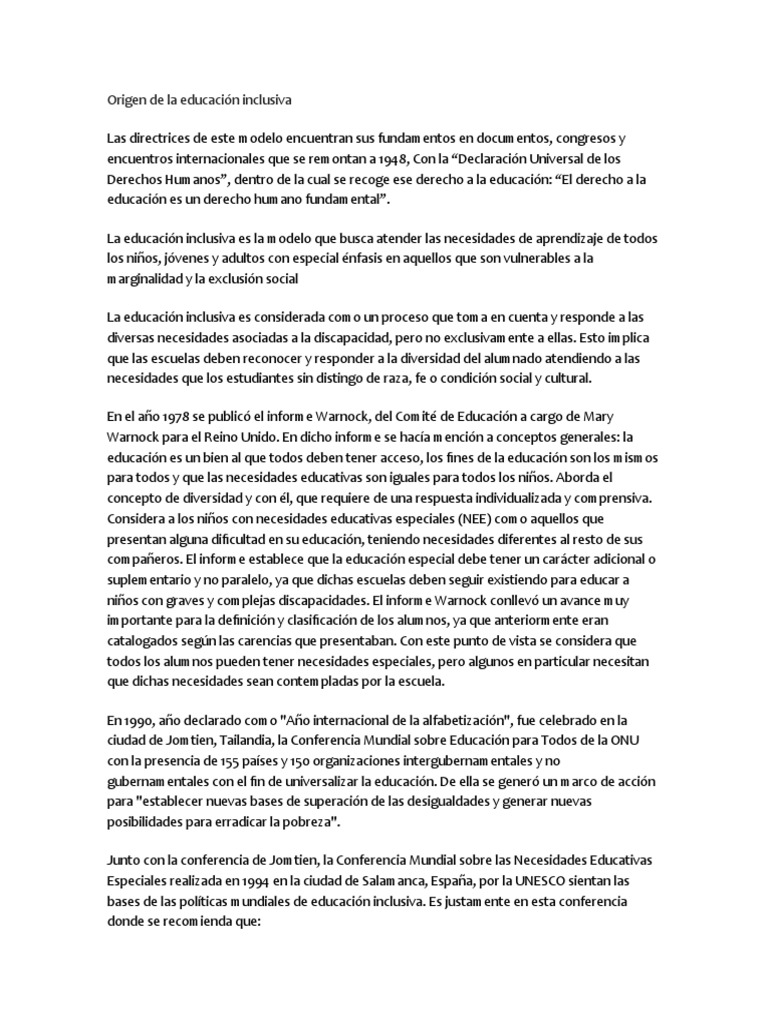 Origen de la educación inclusiva

Las directrices de este modelo encuentran sus fundamentos en documentos, congresos y encuentros internacionales que se remontan a 1948, Con la “Declaración Universal de los Derechos Humanos”, dentro de la cual se recoge ese derecho a la educación: “El derecho a la educación es un derecho humano fundamental”.

La educación inclusiva es la modelo que busca atender las necesidades de aprendizaje de todos los niños, jóvenes y adultos con especial énfasis en aquellos que son vulnerables a la marginalidad y la exclusión social

La educación inclusiva es considerada como un proceso que toma en cuenta y responde a las diversas necesidades asociadas a la discapacidad, pero no exclusivamente a ellas. Esto implica que las escuelas deben reconocer y responder a la diversidad del alumnado atendiendo a las necesidades que los estudiantes sin distingo de raza, fe o condición social y cultural.

En el año 1978 se publicó el informe Warnock, del Comité de Educación a cargo de Mary Warnock para el Reino Unido. En dicho informe se hacía mención a conceptos generales: la educación es un bien al que todos deben tener acceso, los fines de la educación son los mismos para todos y que las necesidades educativas son iguales para todos los niños. Aborda el concepto de diversidad y con él, que requiere de una respuesta individualizada y comprensiva. Considera a los niños con necesidades educativas especiales (NEE) como aquellos que presentan alguna dificultad en su educación, teniendo necesidades diferentes al resto de sus compañeros. El informe establece que la educación especial debe tener un carácter adicional o suplementario y no paralelo, ya que dichas escuelas deben seguir existiendo para educar a niños con graves y complejas discapacidades. El informe Warnock conllevó un avance muy importante para la definición y clasificación de los alumnos, ya que anteriormente eran catalogados según las carencias que presentaban. Con este punto de vista se considera que todos los alumnos pueden tener necesidades especiales, pero algunos en particular necesitan que dichas necesidades sean contempladas por la escuela.

En 1990, año declarado como "Año internacional de la alfabetización", fue celebrado en la ciudad de Jomtien, Tailandia, la Conferencia Mundial sobre Educación para Todos de la ONU con la presencia de 155 países y 150 organizaciones intergubernamentales y no gubernamentales con el fin de universalizar la educación. De ella se generó un marco de acción para "establecer nuevas bases de superación de las desigualdades y generar nuevas posibilidades para erradicar la pobreza".

Junto con la conferencia de Jomtien, la Conferencia Mundial sobre las Necesidades Educativas Especiales realizada en 1994 en la ciudad de Salamanca, España, por la UNESCO sientan las bases de las políticas mundiales de educación inclusiva. Es justamente en esta conferencia donde se recomienda que: